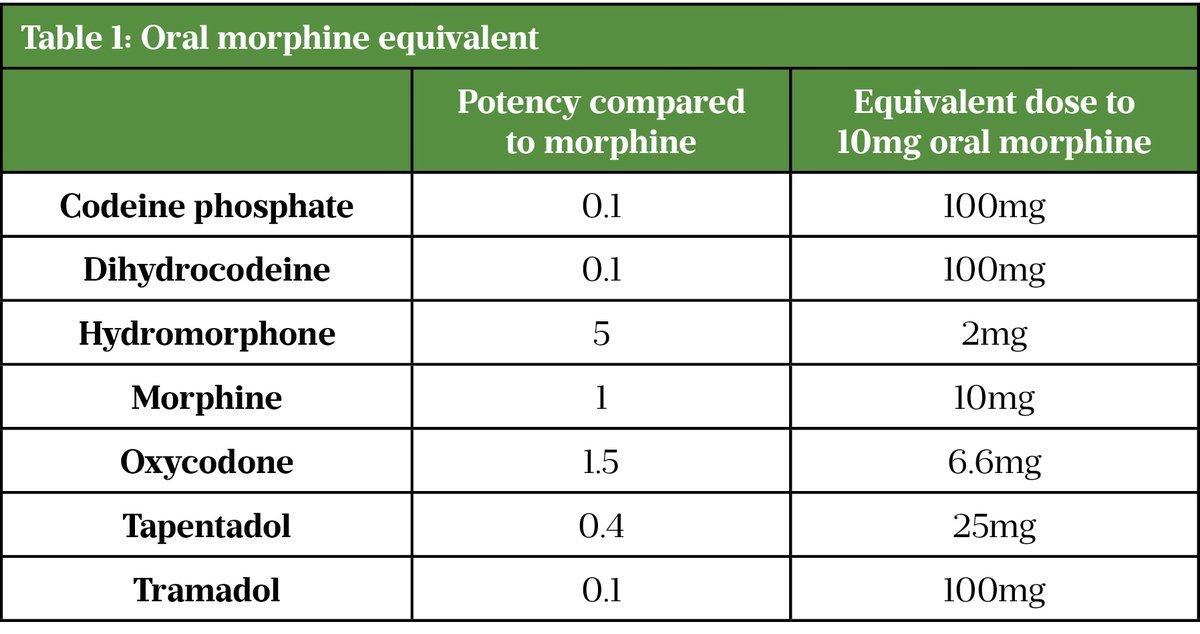 Table 1: Oral morphine equivalent

| | Potency compared to morphine | Equivalent dose to 10mg oral morphine |
|---|---|---|
| Codeine phosphate | 0.1 | 100mg |
| Dihydrocodeine | 0.1 | 100mg |
| Hydromorphone | 5 | 2mg |
| Morphine | 1 | 10mg |
| Oxycodone | 1.5 | 6.6mg |
| Tapentadol | 0.4 | 25mg |
| Tramadol | 0.1 | 100mg |